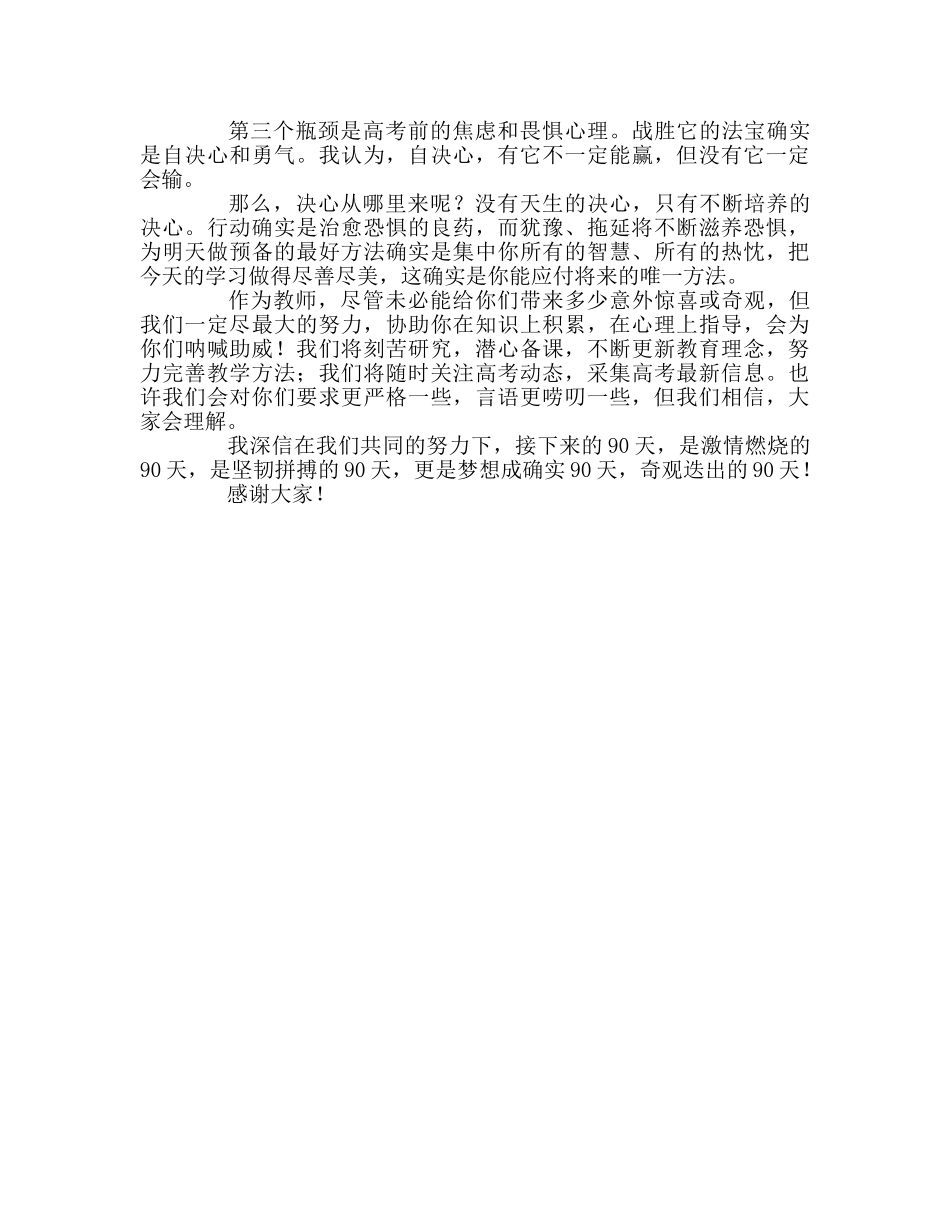 第三个瓶颈是高考前的焦虑和畏惧心理。战胜它的法宝确实是自决心和勇气。我认为，自决心，有它不一定能赢，但没有它一定会输。

那么，决心从哪里来呢？没有天生的决心，只有不断培养的决心。行动确实是治愈恐惧的良药，而犹豫、拖延将不断滋养恐惧，为明天做预备的最好方法确实是集中你所有的智慧、所有的热忱，把今天的学习做得尽善尽美，这确实是你能应付将来的唯一方法。

作为教师，尽管未必能给你们带来多少意外惊喜或奇观，但我们一定尽最大的努力，协助你在知识上积累，在心理上指导，会为你们呐喊助威！我们将刻苦研究，潜心备课，不断更新教育理念，努力完善教学方法；我们将随时关注高考动态，采集高考最新信息。也许我们会对你们要求更严格一些，言语更唠叨一些，但我们相信，大家会理解。

我深信在我们共同的努力下，接下来的90天，是激情燃烧的90天，是坚韧拼搏的90天，更是梦想成确实90天，奇观迭出的90天！

感谢大家！